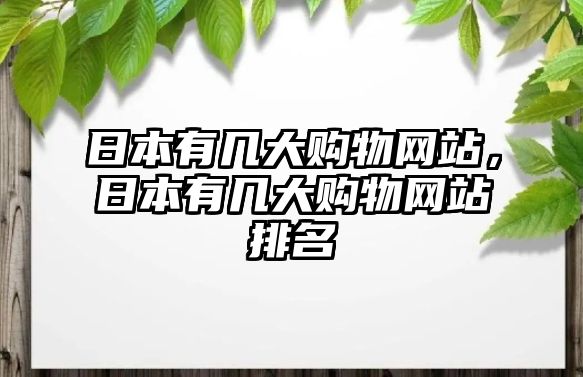 日本有几大购物网站，日本有几大购物网站排名